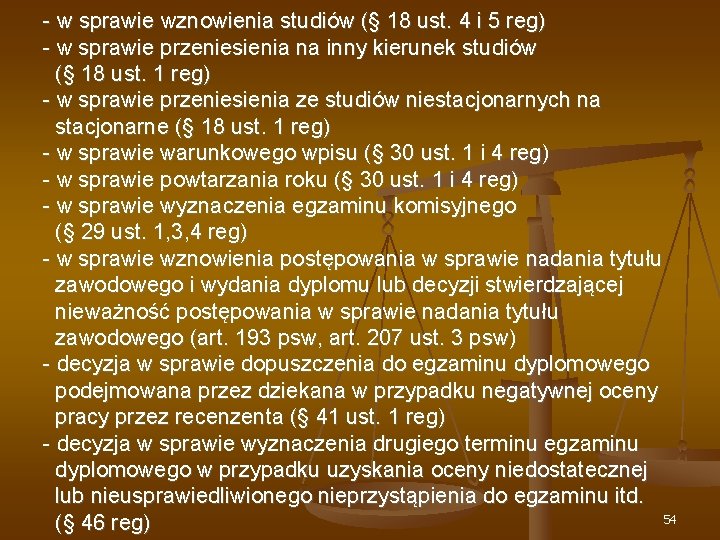 - w sprawie wznowienia studiów (§ 18 ust. 4 i 5 reg)
- w sprawie przeniesienia na inny kierunek studiów (§ 18 ust. 1 reg)
- w sprawie przeniesienia ze studiów niestacjonarnych na stacjonarne (§ 18 ust. 1 reg)
- w sprawie warunkowego wpisu (§ 30 ust. 1 i 4 reg)
- w sprawie powtarzania roku (§ 30 ust. 1 i 4 reg)
- w sprawie wyznaczenia egzaminu komisyjnego (§ 29 ust. 1,3,4 reg)
- w sprawie wznowienia postępowania w sprawie nadania tytułu zawodowego i wydania dyplomu lub decyzji stwierdzającej nieważność postępowania w sprawie nadania tytułu zawodowego (art. 193 psw, art. 207 ust. 3 psw)
- decyzja w sprawie dopuszczenia do egzaminu dyplomowego podejmowana przez dziekana w przypadku negatywnej oceny pracy przez recenzenta (§ 41 ust. 1 reg)
- decyzja w sprawie wyznaczenia drugiego terminu egzaminu dyplomowego w przypadku uzyskania oceny niedostatecznej lub nieusprawiedliwionego nieprzystąpienia do egzaminu itd. (§ 46 reg)

54